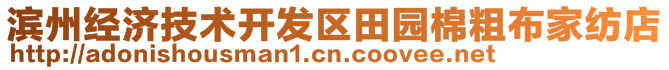 滨州经济技术开发区田园棉粗布家纺店
http://adonishousman1.cn.coovee.net